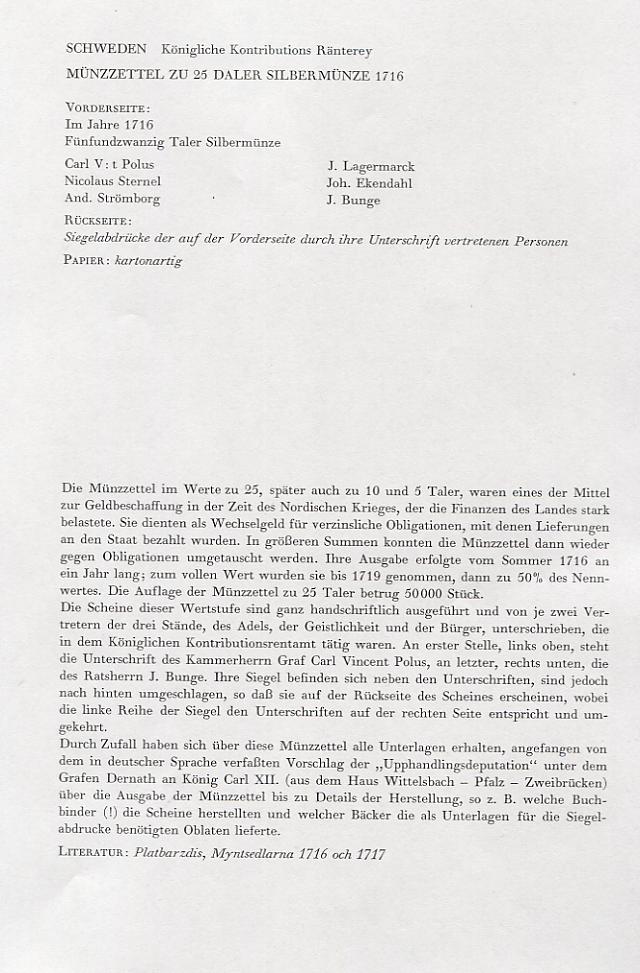 SCHWEDEN Königliche Kontributions Ränterey

MÜNZZETTEL ZU 25 DALER SILBERMÜNZE 1716

VORDERSEITE:
Im Jahre 1716
Fünfundzwanzig Taler Silbermünze

Carl V: t Polus
Nicolaus Sternel
And. Strömborg

J. Lagermarck
Joh. Ekendahl
J. Bunge

RÜCKSEITE:
Siegelabdrücke der auf der Vorderseite durch ihre Unterschrift vertretenen Personen

PAPIER: kartonartig

Die Münzzettel im Werte zu 25, später auch zu 10 und 5 Taler, waren eines der Mittel zur Geldbeschaffung in der Zeit des Nordischen Krieges, der die Finanzen des Landes stark belastete. Sie dienten als Wechselgeld für verzinsliche Obligationen, mit denen Lieferungen an den Staat bezahlt wurden. In größeren Summen konnten die Münzzettel dann wieder gegen Obligationen umgetauscht werden. Ihre Ausgabe erfolgte vom Sommer 1716 an ein Jahr lang; zum vollen Wert wurden sie bis 1719 genommen, dann zu 50% des Nennwertes. Die Auflage der Münzzettel zu 25 Taler betrug 50000 Stück.
Die Scheine dieser Wertstufe sind ganz handschriftlich ausgeführt und von je zwei Vertretern der drei Stände, des Adels, der Geistlichkeit und der Bürger, unterschrieben, die in dem Königlichen Kontributionsrentamt tätig waren. An erster Stelle, links oben, steht die Unterschrift des Kammerherrn Graf Carl Vincent Polus, an letzter, rechts unten, die des Ratsherrn J. Bunge. Ihre Siegel befinden sich neben den Unterschriften, sind jedoch nach hinten umgeschlagen, so daß sie auf der Rückseite des Scheines erscheinen, wobei die linke Reihe der Siegel den Unterschriften auf der rechten Seite entspricht und umgekehrt.
Durch Zufall haben sich über diese Münzzettel alle Unterlagen erhalten, angefangen von dem in deutscher Sprache verfaßten Vorschlag der „Upphandlingsdeputation" unter dem Grafen Dernath an König Carl XII. (aus dem Haus Wittelsbach – Pfalz – Zweibrücken) über die Ausgabe der Münzzettel bis zu Details der Herstellung, so z. B. welche Buchbinder (!) die Scheine herstellten und welcher Bäcker die als Unterlagen für die Siegelabdrucke benötigten Oblaten lieferte.

LITERATUR: Platbarzdis, Myntsedlarna 1716 och 1717